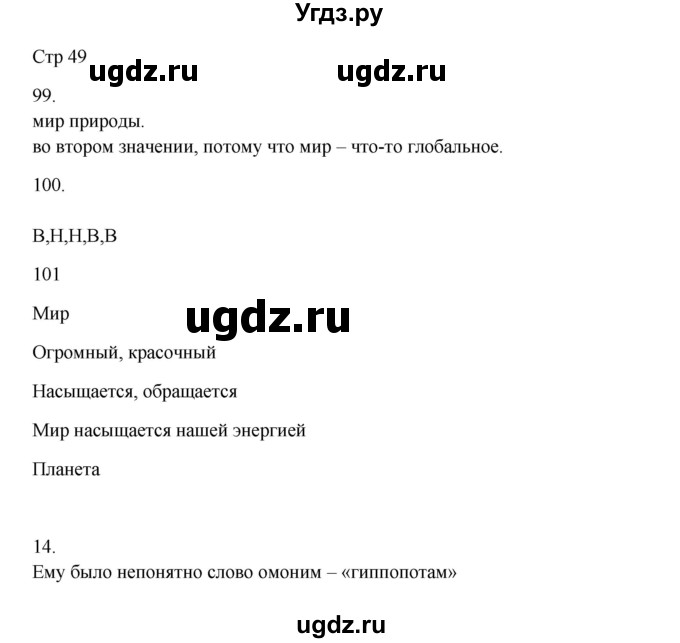 Угдз.ру

Стр 49 ugdz.ru ugdz.ru

99.
мир природы.
во втором значении, потому что мир – что-то глобальное.

100.

В,Н,Н,В,В

101

Мир ugdz.ru

Огромный, красочный

Насыщается, обращается

Мир насыщается нашей энергией

Планета

14.
Ему было непонятно слово омоним – «гиппопотам»

ugdz.ru